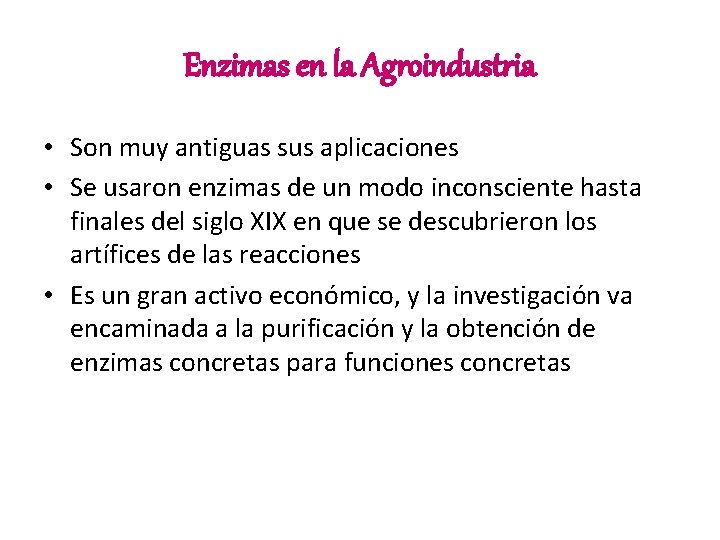 Enzimas en la Agroindustria

• Son muy antiguas sus aplicaciones
• Se usaron enzimas de un modo inconsciente hasta finales del siglo XIX en que se descubrieron los artífices de las reacciones
• Es un gran activo económico, y la investigación va encaminada a la purificación y la obtención de enzimas concretas para funciones concretas